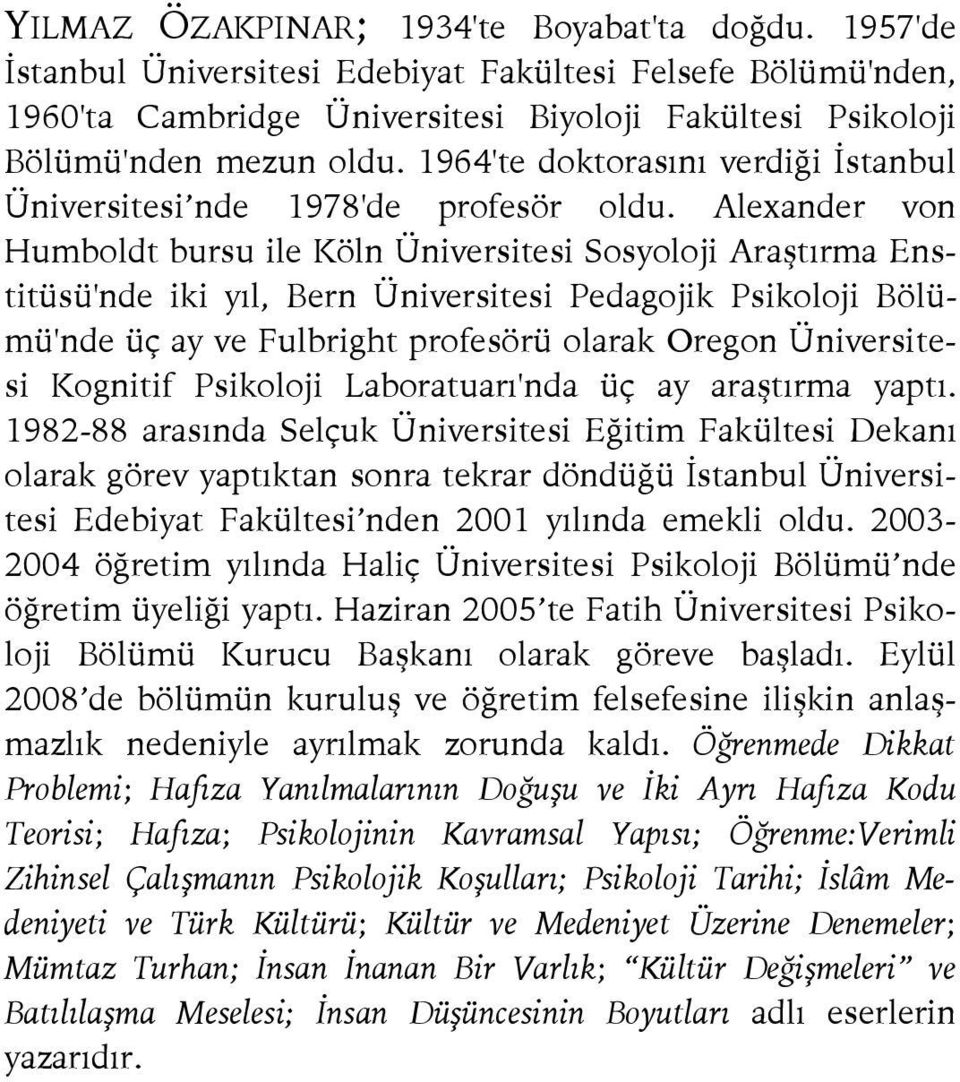 YILMAZ ÖZAKPINAR; 1934'te Boyabat'ta doğdu. 1957'de İstanbul Üniversitesi Edebiyat Fakültesi Felsefe Bölümü'nden, 1960'ta Cambridge Üniversitesi Biyoloji Fakültesi Psikoloji Bölümü'nden mezun oldu. 1964'te doktorasını verdiği İstanbul Üniversitesi'nde 1978'de profesör oldu. Alexander von Humboldt bursu ile Köln Üniversitesi Sosyoloji Araştırma Enstitüsü'nde iki yıl, Bern Üniversitesi Pedagojik Psikoloji Bölümü'nde üç ay ve Fulbright profesörü olarak Oregon Üniversitesi Kognitif Psikoloji Laboratuarı'nda üç ay araştırma yaptı. 1982-88 arasında Selçuk Üniversitesi Eğitim Fakültesi Dekanı olarak görev yaptıktan sonra tekrar döndüğü İstanbul Üniversitesi Edebiyat Fakültesi'nden 2001 yılında emekli oldu. 2003-2004 öğretim yılında Haliç Üniversitesi Psikoloji Bölümü'nde öğretim üyeliği yaptı. Haziran 2005'te Fatih Üniversitesi Psikoloji Bölümü Kurucu Başkanı olarak göreve başladı. Eylül 2008'de bölümün kuruluş ve öğretim felsefesine ilişkin anlaşmazlık nedeniyle ayrılmak zorunda kaldı. Öğrenmede Dikkat Problemi; Hafıza Yanılmalarının Doğuşu ve İki Ayrı Hafıza Kodu Teorisi; Hafıza; Psikolojinin Kavramsal Yapısı; Öğrenme:Verimli Zihinsel Çalışmanın Psikolojik Koşulları; Psikoloji Tarihi; İslâm Medeniyeti ve Türk Kültürü; Kültür ve Medeniyet Üzerine Denemeler; Mümtaz Turhan; İnsan İnanan Bir Varlık; "Kültür Değişmeleri" ve Batılılaşma Meselesi; İnsan Düşüncesinin Boyutları adlı eserlerin yazarıdır.